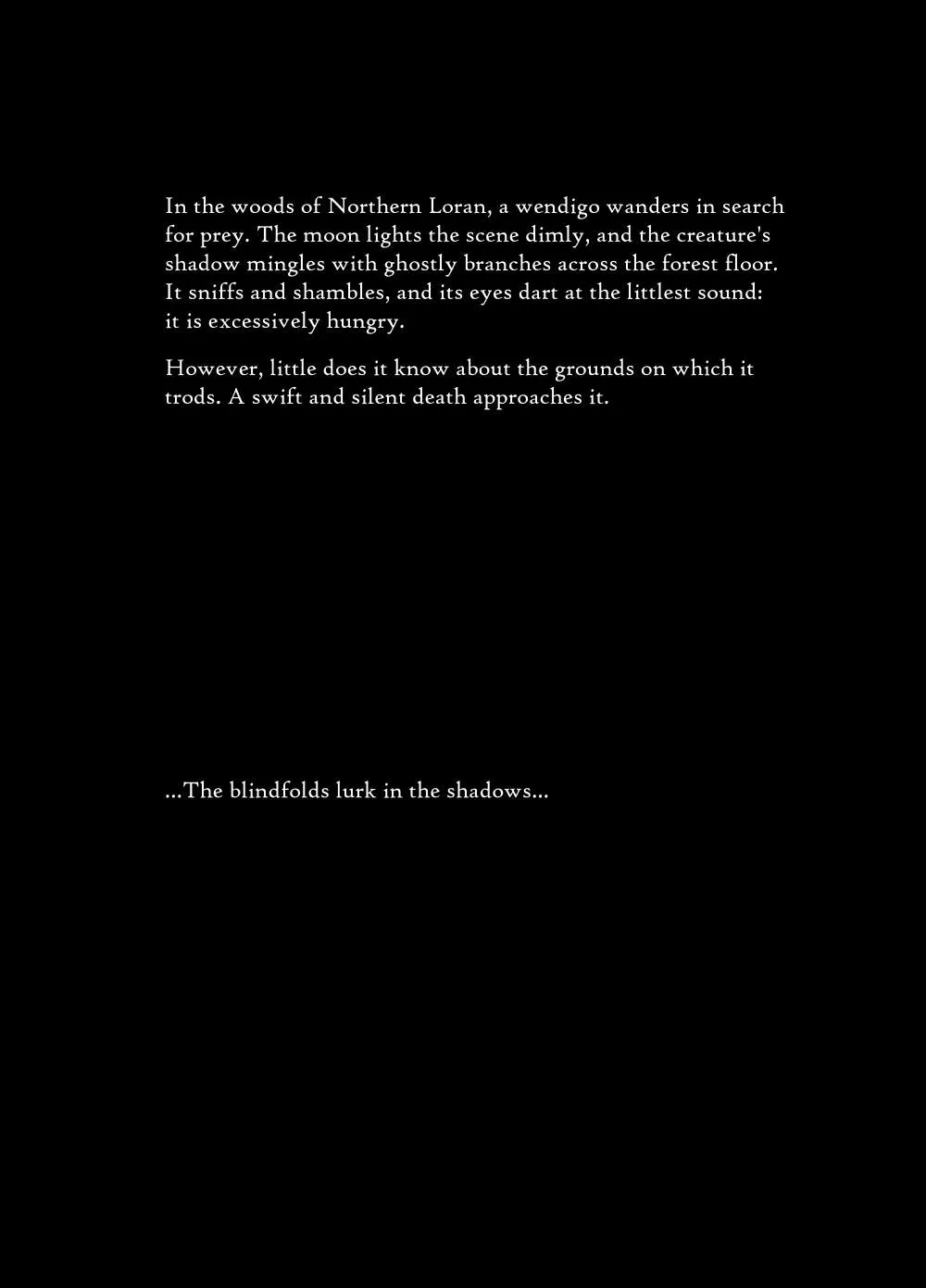 In the woods of Northern Loran, a wendigo wanders in search for prey. The moon lights the scene dimly, and the creature's shadow mingles with ghostly branches across the forest floor. It sniffs and shambles, and its eyes dart at the littlest sound: it is excessively hungry.

However, little does it know about the grounds on which it trods. A swift and silent death approaches it.

...The blindfolds lurk in the shadows...